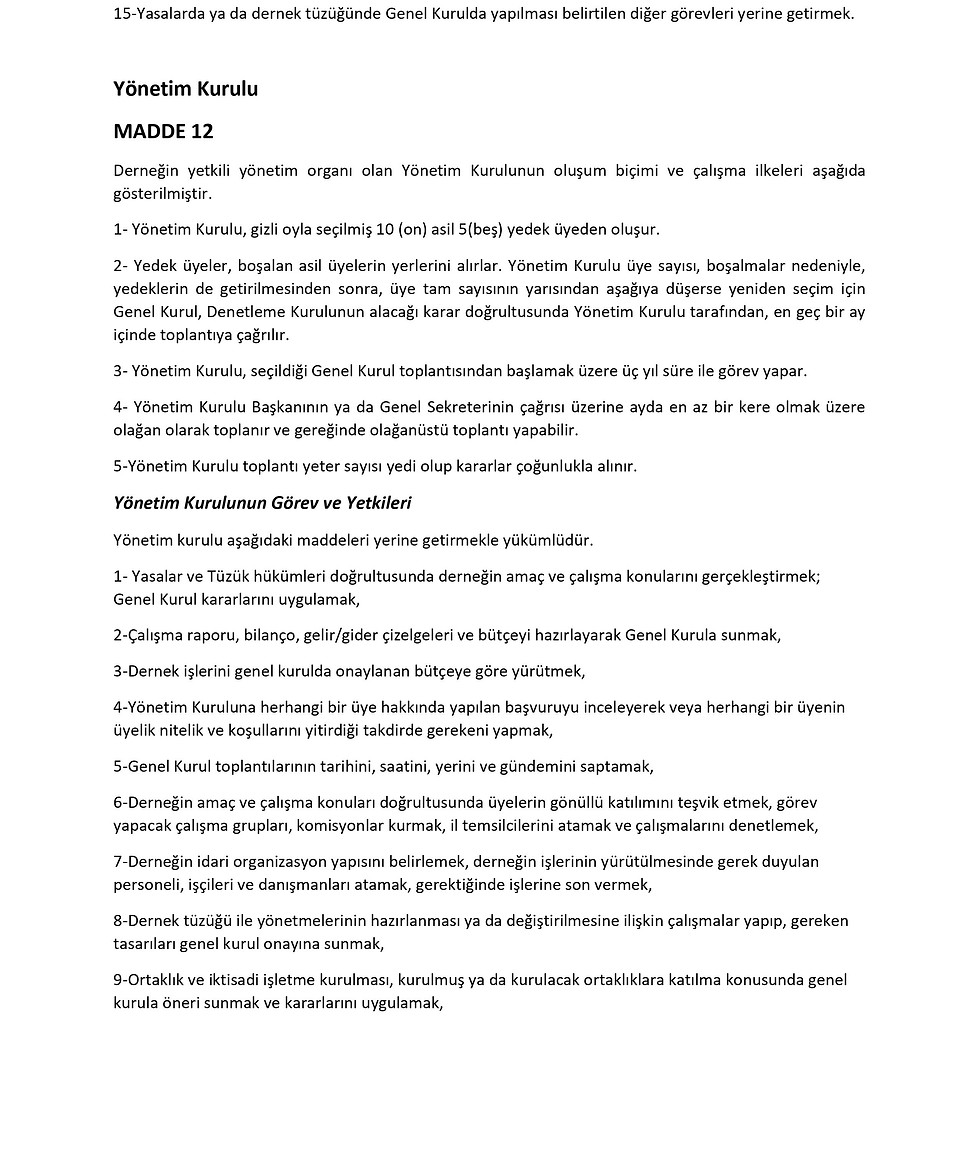 15-Yasalarda ya da dernek tüzüğünde Genel Kurulda yapılması belirtilen diğer görevleri yerine getirmek.

Yönetim Kurulu

MADDE 12

Derneğin yetkili yönetim organı olan Yönetim Kurulunun oluşum biçimi ve çalışma ilkeleri aşağıda gösterilmiştir.

1- Yönetim Kurulu, gizli oyla seçilmiş 10 (on) asil 5(beş) yedek üyeden oluşur.

2- Yedek üyeler, boşalan asil üyelerin yerlerini alırlar. Yönetim Kurulu üye sayısı, boşalmalar nedeniyle, yedeklerin de getirilmesinden sonra, üye tam sayısının yarısından aşağıya düşerse yeniden seçim için Genel Kurul, Denetleme Kurulunun alacağı karar doğrultusunda Yönetim Kurulu tarafından, en geç bir ay içinde toplantıya çağrılır.

3- Yönetim Kurulu, seçildiği Genel Kurul toplantısından başlamak üzere üç yıl süre ile görev yapar.

4- Yönetim Kurulu Başkanının ya da Genel Sekreterinin çağrısı üzerine ayda en az bir kere olmak üzere olağan olarak toplanır ve gereğinde olağanüstü toplantı yapabilir.

5-Yönetim Kurulu toplantı yeter sayısı yedi olup kararlar çoğunlukla alınır.

Yönetim Kurulunun Görev ve Yetkileri

Yönetim kurulu aşağıdaki maddeleri yerine getirmekle yükümlüdür.

1- Yasalar ve Tüzük hükümleri doğrultusunda derneğin amaç ve çalışma konularını gerçekleştirmek; Genel Kurul kararlarını uygulamak,

2-Çalışma raporu, bilanço, gelir/gider çizelgeleri ve bütçeyi hazırlayarak Genel Kurula sunmak,

3-Dernek işlerini genel kurulda onaylanan bütçeye göre yürütmek,

4-Yönetim Kuruluna herhangi bir üye hakkında yapılan başvuruyu inceleyerek veya herhangi bir üyenin üyelik nitelik ve koşullarını yitirdiği takdirde gerekeni yapmak,

5-Genel Kurul toplantılarının tarihini, saatini, yerini ve gündemini saptamak,

6-Derneğin amaç ve çalışma konuları doğrultusunda üyelerin gönüllü katılımını teşvik etmek, görev yapacak çalışma grupları, komisyonlar kurmak, il temsilcilerini atamak ve çalışmalarını denetlemek,

7-Derneğin idari organizasyon yapısını belirlemek, derneğin işlerinin yürütülmesinde gerek duyulan personeli, işçileri ve danışmanları atamak, gerektiğinde işlerine son vermek,

8-Dernek tüzüğü ile yönetmelerinin hazırlanması ya da değiştirilmesine ilişkin çalışmalar yapıp, gereken tasarıları genel kurul onayına sunmak,

9-Ortaklık ve iktisadi işletme kurulması, kurulmuş ya da kurulacak ortaklıklara katılma konusunda genel kurula öneri sunmak ve kararlarını uygulamak,